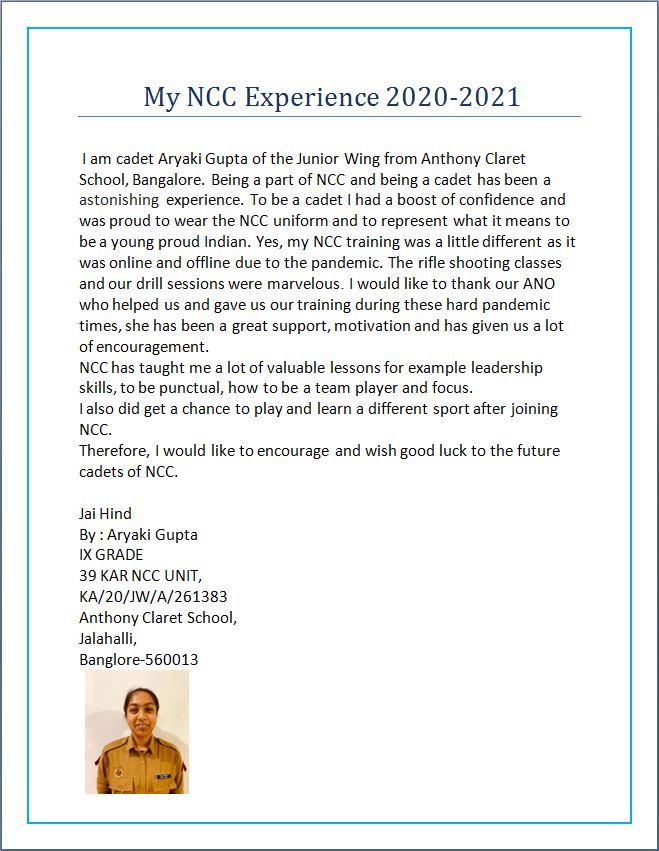 My NCC Experience 2020-2021

I am cadet Aryaki Gupta of the Junior Wing from Anthony Claret School, Bangalore. Being a part of NCC and being a cadet has been a astonishing experience. To be a cadet I had a boost of confidence and was proud to wear the NCC uniform and to represent what it means to be a young proud Indian. Yes, my NCC training was a little different as it was online and offline due to the pandemic. The rifle shooting classes and our drill sessions were marvelous. I would like to thank our ANO who helped us and gave us our training during these hard pandemic times, she has been a great support, motivation and has given us a lot of encouragement.
NCC has taught me a lot of valuable lessons for example leadership skills, to be punctual, how to be a team player and focus.
I also did get a chance to play and learn a different sport after joining NCC.
Therefore, I would like to encourage and wish good luck to the future cadets of NCC.

Jai Hind
By : Aryaki Gupta
IX GRADE
39 KAR NCC UNIT,
KA/20/JW/A/261383
Anthony Claret School,
Jalahalli,
Banglore-560013